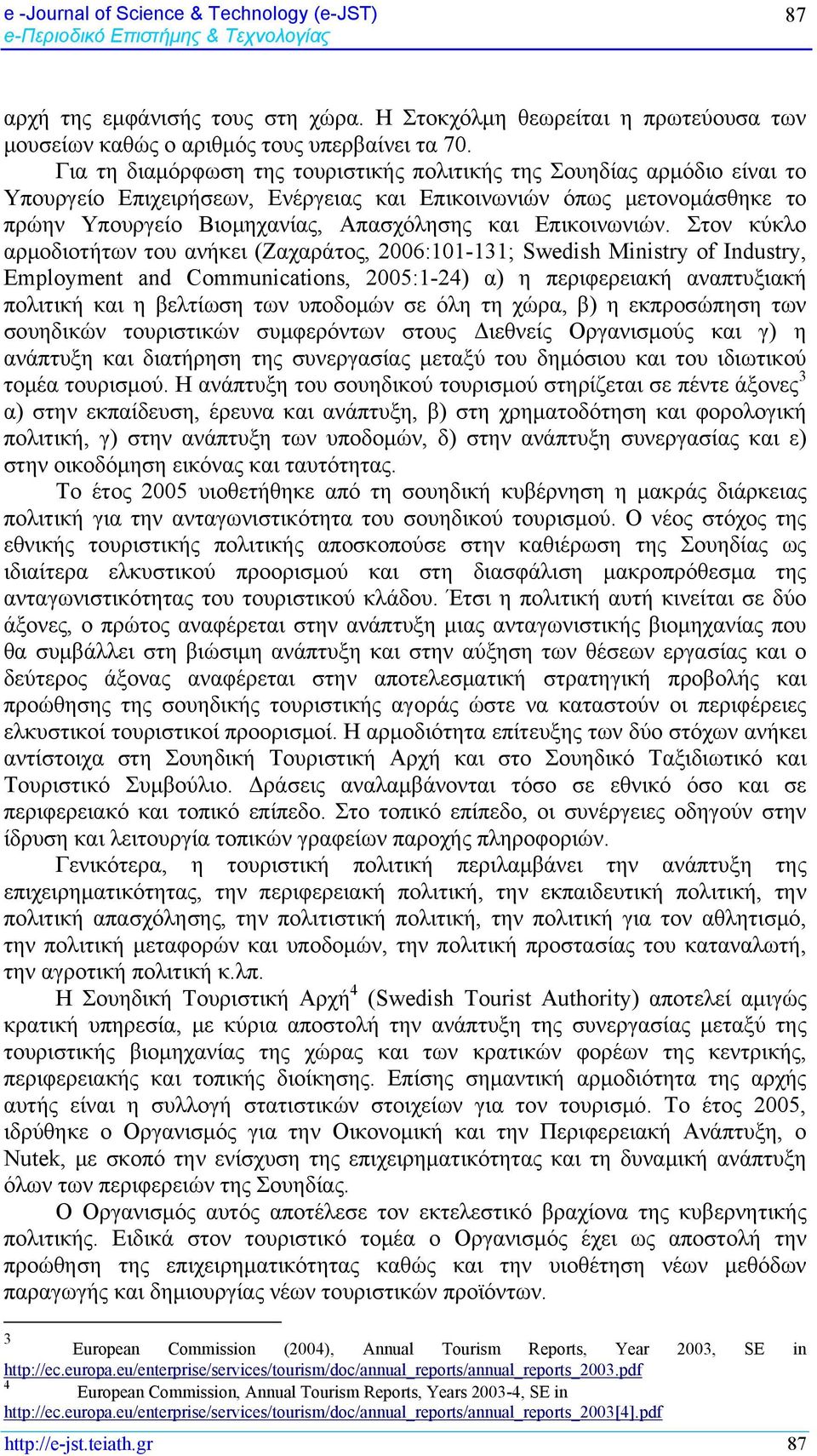 e -Journal of Science & Technology (e-JST)
e-Περιοδικό Επιστήμης & Τεχνολογίας
87

αρχή της εμφάνισής τους στη χώρα. Η Στοκχόλμη θεωρείται η πρωτεύουσα των μουσείων καθώς ο αριθμός τους υπερβαίνει τα 70.

Για τη διαμόρφωση της τουριστικής πολιτικής της Σουηδίας αρμόδιο είναι το Υπουργείο Επιχειρήσεων, Ενέργειας και Επικοινωνιών όπως μετονομάσθηκε το πρώην Υπουργείο Βιομηχανίας, Απασχόλησης και Επικοινωνιών. Στον κύκλο αρμοδιοτήτων του ανήκει (Ζαχαράτος, 2006:101-131; Swedish Ministry of Industry, Employment and Communications, 2005:1-24) α) η περιφερειακή αναπτυξιακή πολιτική και η βελτίωση των υποδομών σε όλη τη χώρα, β) η εκπροσώπηση των σουηδικών τουριστικών συμφερόντων στους Διεθνείς Οργανισμούς και γ) η ανάπτυξη και διατήρηση της συνεργασίας μεταξύ του δημόσιου και του ιδιωτικού τομέα τουρισμού. Η ανάπτυξη του σουηδικού τουρισμού στηρίζεται σε πέντε άξονες$^3$ α) στην εκπαίδευση, έρευνα και ανάπτυξη, β) στη χρηματοδότηση και φορολογική πολιτική, γ) στην ανάπτυξη των υποδομών, δ) στην ανάπτυξη συνεργασίας και ε) στην οικοδόμηση εικόνας και ταυτότητας.

Το έτος 2005 υιοθετήθηκε από τη σουηδική κυβέρνηση η μακράς διάρκειας πολιτική για την ανταγωνιστικότητα του σουηδικού τουρισμού. Ο νέος στόχος της εθνικής τουριστικής πολιτικής αποσκοπούσε στην καθιέρωση της Σουηδίας ως ιδιαίτερα ελκυστικού προορισμού και στη διασφάλιση μακροπρόθεσμα της ανταγωνιστικότητας του τουριστικού κλάδου. Έτσι η πολιτική αυτή κινείται σε δύο άξονες, ο πρώτος αναφέρεται στην ανάπτυξη μιας ανταγωνιστικής βιομηχανίας που θα συμβάλλει στη βιώσιμη ανάπτυξη και στην αύξηση των θέσεων εργασίας και ο δεύτερος άξονας αναφέρεται στην αποτελεσματική στρατηγική προβολής και προώθησης της σουηδικής τουριστικής αγοράς ώστε να καταστούν οι περιφέρειες ελκυστικοί τουριστικοί προορισμοί. Η αρμοδιότητα επίτευξης των δύο στόχων ανήκει αντίστοιχα στη Σουηδική Τουριστική Αρχή και στο Σουηδικό Ταξιδιωτικό και Τουριστικό Συμβούλιο. Δράσεις αναλαμβάνονται τόσο σε εθνικό όσο και σε περιφερειακό και τοπικό επίπεδο. Στο τοπικό επίπεδο, οι συνέργειες οδηγούν στην ίδρυση και λειτουργία τοπικών γραφείων παροχής πληροφοριών.

Γενικότερα, η τουριστική πολιτική περιλαμβάνει την ανάπτυξη της επιχειρηματικότητας, την περιφερειακή πολιτική, την εκπαιδευτική πολιτική, την πολιτική απασχόλησης, την πολιτιστική πολιτική, την πολιτική για τον αθλητισμό, την πολιτική μεταφορών και υποδομών, την πολιτική προστασίας του καταναλωτή, την αγροτική πολιτική κ.λπ.

Η Σουηδική Τουριστική Αρχή$^4$ (Swedish Tourist Authority) αποτελεί αμιγώς κρατική υπηρεσία, με κύρια αποστολή την ανάπτυξη της συνεργασίας μεταξύ της τουριστικής βιομηχανίας της χώρας και των κρατικών φορέων της κεντρικής, περιφερειακής και τοπικής διοίκησης. Επίσης σημαντική αρμοδιότητα της αρχής αυτής είναι η συλλογή στατιστικών στοιχείων για τον τουρισμό. Το έτος 2005, ιδρύθηκε ο Οργανισμός για την Οικονομική και την Περιφερειακή Ανάπτυξη, ο Nutek, με σκοπό την ενίσχυση της επιχειρηματικότητας και τη δυναμική ανάπτυξη όλων των περιφερειών της Σουηδίας.

Ο Οργανισμός αυτός αποτέλεσε τον εκτελεστικό βραχίονα της κυβερνητικής πολιτικής. Ειδικά στον τουριστικό τομέα ο Οργανισμός έχει ως αποστολή την προώθηση της επιχειρηματικότητας καθώς και την υιοθέτηση νέων μεθόδων παραγωγής και δημιουργίας νέων τουριστικών προϊόντων.

$^3$ European Commission (2004), Annual Tourism Reports, Year 2003, SE in http://ec.europa.eu/enterprise/services/tourism/doc/annual_reports/annual_reports_2003.pdf
$^4$ European Commission, Annual Tourism Reports, Years 2003-4, SE in http://ec.europa.eu/enterprise/services/tourism/doc/annual_reports/annual_reports_2003[4].pdf

http://e-jst.teiath.gr
87